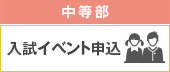 中等部

入試イベント申込